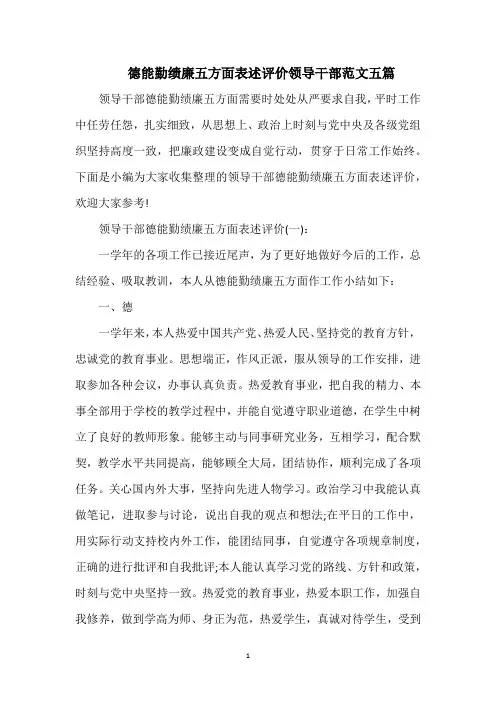 德能勤绩廉五方面表述评价领导干部范文五篇

领导干部德能勤绩廉五方面需要时处处从严要求自我，平时工作中任劳任怨，扎实细致，从思想上、政治上时刻与党中央及各级党组织坚持高度一致，把廉政建设变成自觉行动，贯穿于日常工作始终。下面是小编为大家收集整理的领导干部德能勤绩廉五方面表述评价，欢迎大家参考!

领导干部德能勤绩廉五方面表述评价(一)：

一学年的各项工作已接近尾声，为了更好地做好今后的工作，总结经验、吸取教训，本人从德能勤绩廉五方面作工作小结如下：

一、德

一学年来，本人热爱中国共产党、热爱人民、坚持党的教育方针，忠诚党的教育事业。思想端正，作风正派，服从领导的工作安排，进取参加各种会议，办事认真负责。热爱教育事业，把自我的精力、本事全部用于学校的教学过程中，并能自觉遵守职业道德，在学生中树立了良好的教师形象。能够主动与同事研究业务，互相学习，配合默契，教学水平共同提高，能够顾全大局，团结协作，顺利完成了各项任务。关心国内外大事，坚持向先进人物学习。政治学习中我能认真做笔记，进取参与讨论，说出自我的观点和想法;在平日的工作中，用实际行动支持校内外工作，能团结同事，自觉遵守各项规章制度，正确的进行批评和自我批评;本人能认真学习党的路线、方针和政策，时刻与党中央坚持一致。热爱党的教育事业，热爱本职工作，加强自我修养，做到学高为师、身正为范，热爱学生，真诚对待学生，受到

1